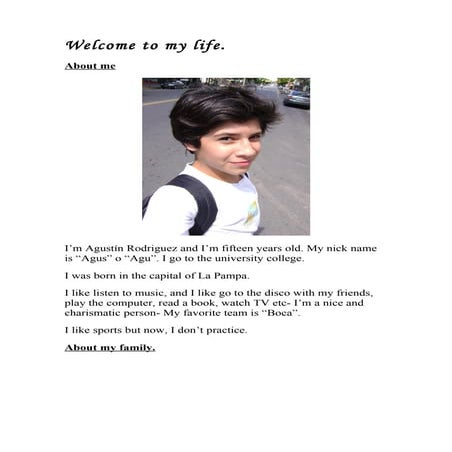 Welcome to my life.

About me

I'm Agustín Rodriguez and I'm fifteen years old. My nick name is "Agus" o "Agu". I go to the university college.

I was born in the capital of La Pampa.

I like listen to music, and I like go to the disco with my friends, play the computer, read a book, watch TV etc- I'm a nice and charismatic person- My favorite team is "Boca".

I like sports but now, I don't practice.

About my family.